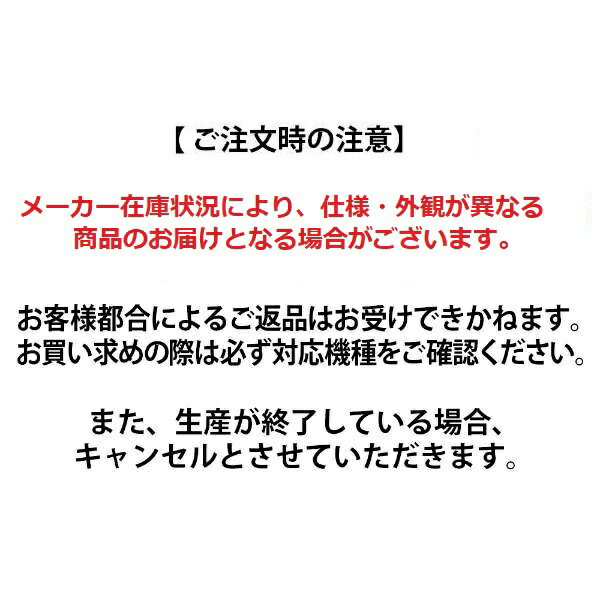 【ご注文時の注意】

メーカー在庫状況により、仕様・外観が異なる商品のお届けとなる場合がございます。

お客様都合によるご返品はお受けできかねます。お買い求めの際は必ず対応機種をご確認ください。

また、生産が終了している場合、キャンセルとさせていただきます。